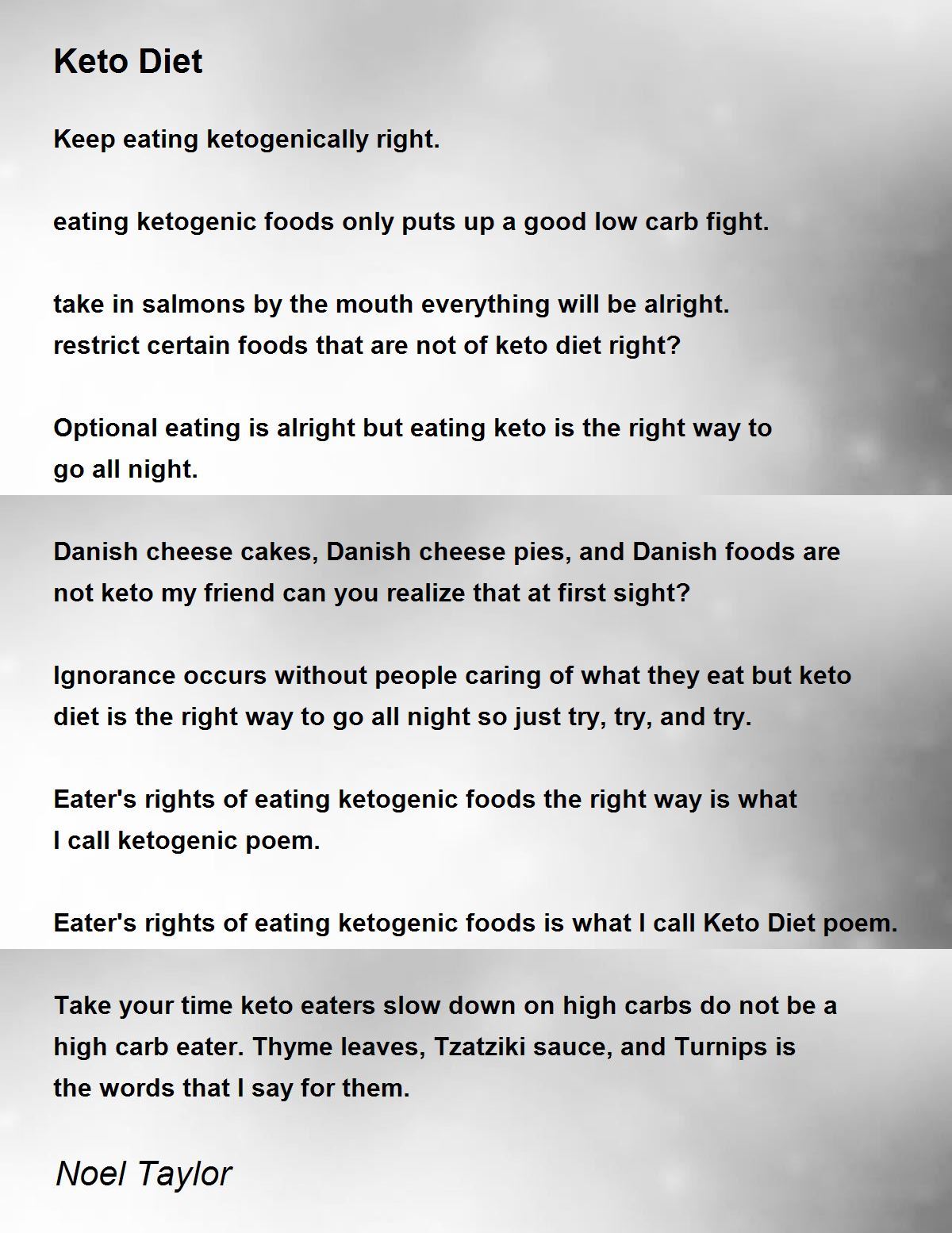 Keto Diet

Keep eating ketogenically right.

eating ketogenic foods only puts up a good low carb fight.

take in salmons by the mouth everything will be alright.
restrict certain foods that are not of keto diet right?

Optional eating is alright but eating keto is the right way to go all night.

Danish cheese cakes, Danish cheese pies, and Danish foods are not keto my friend can you realize that at first sight?

Ignorance occurs without people caring of what they eat but keto diet is the right way to go all night so just try, try, and try.

Eater's rights of eating ketogenic foods the right way is what I call ketogenic poem.

Eater's rights of eating ketogenic foods is what I call Keto Diet poem.

Take your time keto eaters slow down on high carbs do not be a high carb eater. Thyme leaves, Tzatziki sauce, and Turnips is the words that I say for them.

Noel Taylor